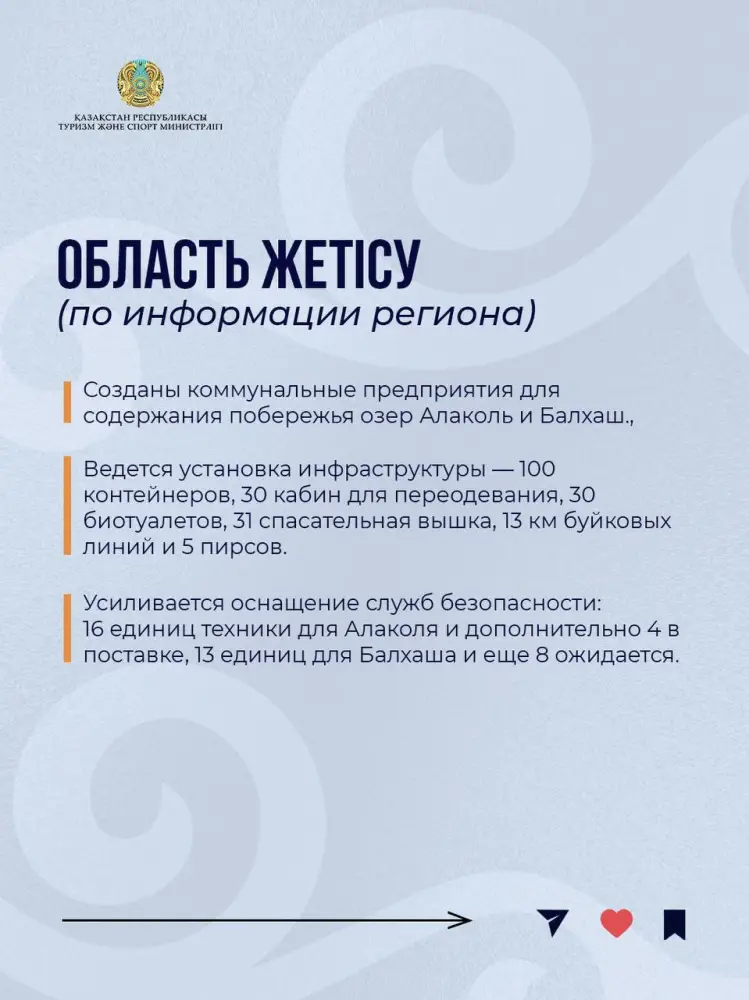 ҚАЗАҚСТАН РЕСПУБЛИКАСЫ
ТУРИЗМ ЖӘНЕ СПОРТ МИНИСТРЛІГІ

ОБЛАСТЬ ЖЕТІСУ
(по информации региона)

Созданы коммунальные предприятия для содержания побережья озер Алаколь и Балхаш.,

Ведется установка инфраструктуры — 100 контейнеров, 30 кабин для переодевания, 30 биотуалетов, 31 спасательная вышка, 13 км буйковых линий и 5 пирсов.

Усиливается оснащение служб безопасности: 16 единиц техники для Алаколя и дополнительно 4 в поставке, 13 единиц для Балхаша и еще 8 ожидается.